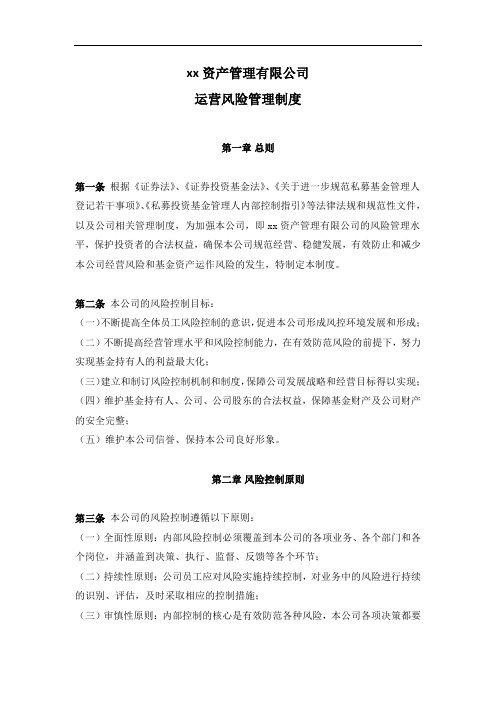 xx 资产管理有限公司
运营风险管理制度

第一章 总则

第一条 根据《证券法》、《证券投资基金法》、《关于进一步规范私募基金管理人登记若干事项》、《私募投资基金管理人内部控制指引》等法律法规和规范性文件，以及公司相关管理制度，为加强本公司，即 xx 资产管理有限公司的风险管理水平，保护投资者的合法权益，确保本公司规范经营、稳健发展，有效防止和减少本公司经营风险和基金资产运作风险的发生，特制定本制度。

第二条 本公司的风险控制目标：
（一）不断提高全体员工风险控制的意识，促进本公司形成风控环境发展和形成；
（二）不断提高经营管理水平和风险控制能力，在有效防范风险的前提下，努力实现基金持有人的利益最大化；
（三）建立和制订风险控制机制和制度，保障公司发展战略和经营目标得以实现；
（四）维护基金持有人、公司、公司股东的合法权益，保障基金财产及公司财产的安全完整；
（五）维护本公司信誉、保持本公司良好形象。

第二章 风险控制原则

第三条 本公司的风险控制遵循以下原则：
（一）全面性原则：内部风险控制必须覆盖到本公司的各项业务、各个部门和各个岗位，并涵盖到决策、执行、监督、反馈等各个环节；
（二）持续性原则：公司员工应对风险实施持续控制，对业务中的风险进行持续的识别、评估，及时采取相应的控制措施；
（三）审慎性原则：内部控制的核心是有效防范各种风险，本公司各项决策都要